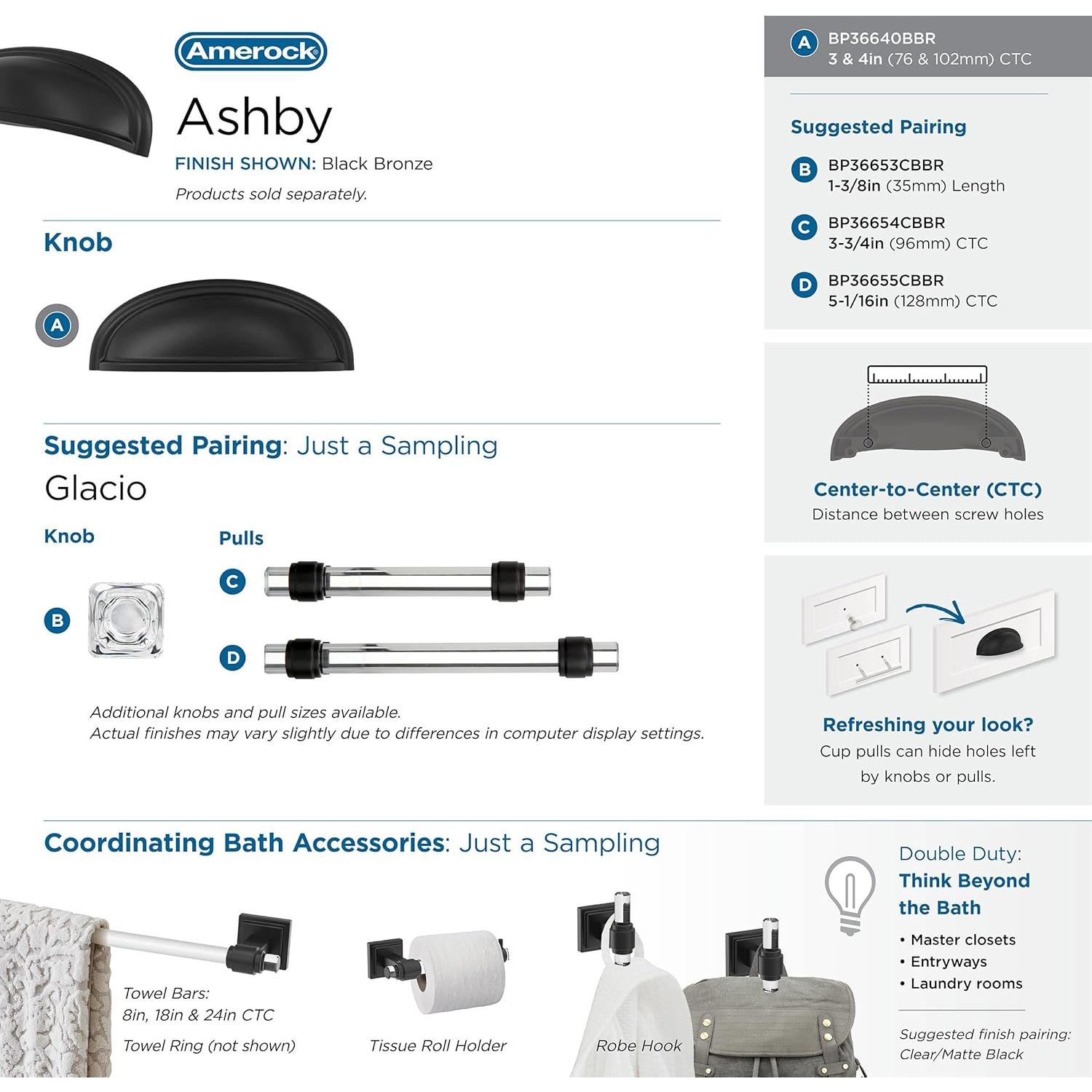 Amerock

Ashby

FINISH SHOWN: Black Bronze

Products sold separately.

Knob

A

Suggested Pairing: Just a Sampling

Glacio

Knob

B

Pulls

C

D

Additional knobs and pull sizes available.
Actual finishes may vary slightly due to differences in computer display settings.

A BP36640BBR
3 & 4in (76 & 102mm) CTC

Suggested Pairing

B BP36653CBBR
1-3/8in (35mm) Length

C BP36654CBBR
3-3/4in (96mm) CTC

D BP36655CBBR
5-1/16in (128mm) CTC

Center-to-Center (CTC)
Distance between screw holes

Refreshing your look?
Cup pulls can hide holes left by knobs or pulls.

Coordinating Bath Accessories: Just a Sampling

Towel Bars:
8in, 18in & 24in CTC

Towel Ring (not shown)

Tissue Roll Holder

Robe Hook

Double Duty:
Think Beyond the Bath

• Master closets
• Entryways
• Laundry rooms

Suggested finish pairing:
Clear/Matte Black